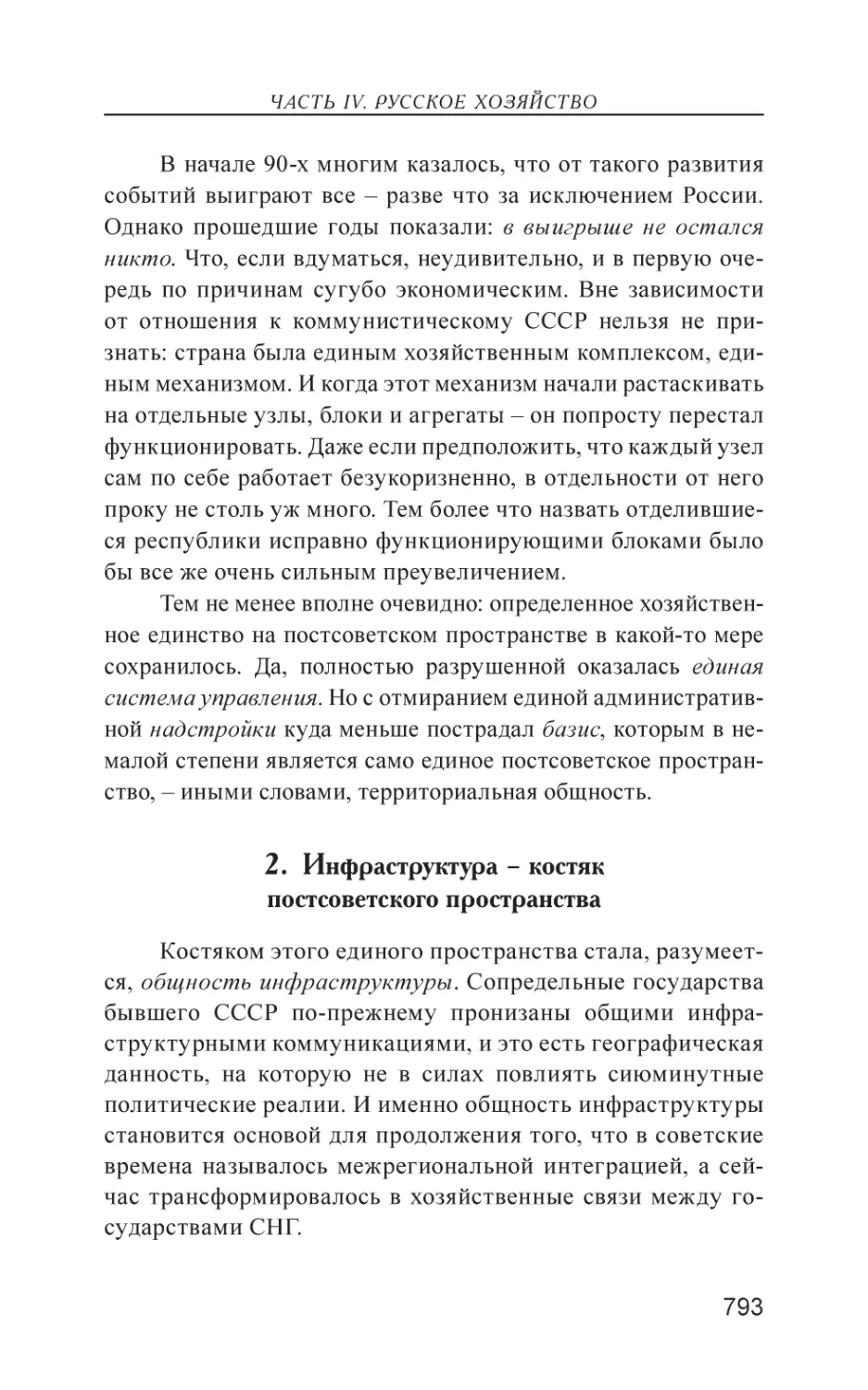 ЧАСТЬ IV. РУССКОЕ ХОЗЯЙСТВО

В начале 90-х многим казалось, что от такого развития событий выиграют все – разве что за исключением России. Однако прошедшие годы показали: в выигрыше не остался никто. Что, если вдуматься, неудивительно, и в первую очередь по причинам сугубо экономическим. Вне зависимости от отношения к коммунистическому СССР нельзя не признать: страна была единым хозяйственным комплексом, единым механизмом. И когда этот механизм начали растаскивать на отдельные узлы, блоки и агрегаты – он попросту перестал функционировать. Даже если предположить, что каждый узел сам по себе работает безукоризненно, в отдельности от него проку не столь уж много. Тем более что назвать отделившиеся республики исправно функционирующими блоками было бы все же очень сильным преувеличением.

Тем не менее вполне очевидно: определенное хозяйственное единство на постсоветском пространстве в какой-то мере сохранилось. Да, полностью разрушенной оказалась единая система управления. Но с отмиранием единой административной надстройки куда меньше пострадал базис, которым в немалой степени является само единое постсоветское пространство, – иными словами, территориальная общность.

2. Инфраструктура – костяк постсоветского пространства

Костяком этого единого пространства стала, разумеется, общность инфраструктуры. Сопредельные государства бывшего СССР по-прежнему пронизаны общими инфраструктурными коммуникациями, и это есть географическая данность, на которую не в силах повлиять сиюминутные политические реалии. И именно общность инфраструктуры становится основой для продолжения того, что в советские времена называлось межрегиональной интеграцией, а сейчас трансформировалось в хозяйственные связи между государствами СНГ.

793